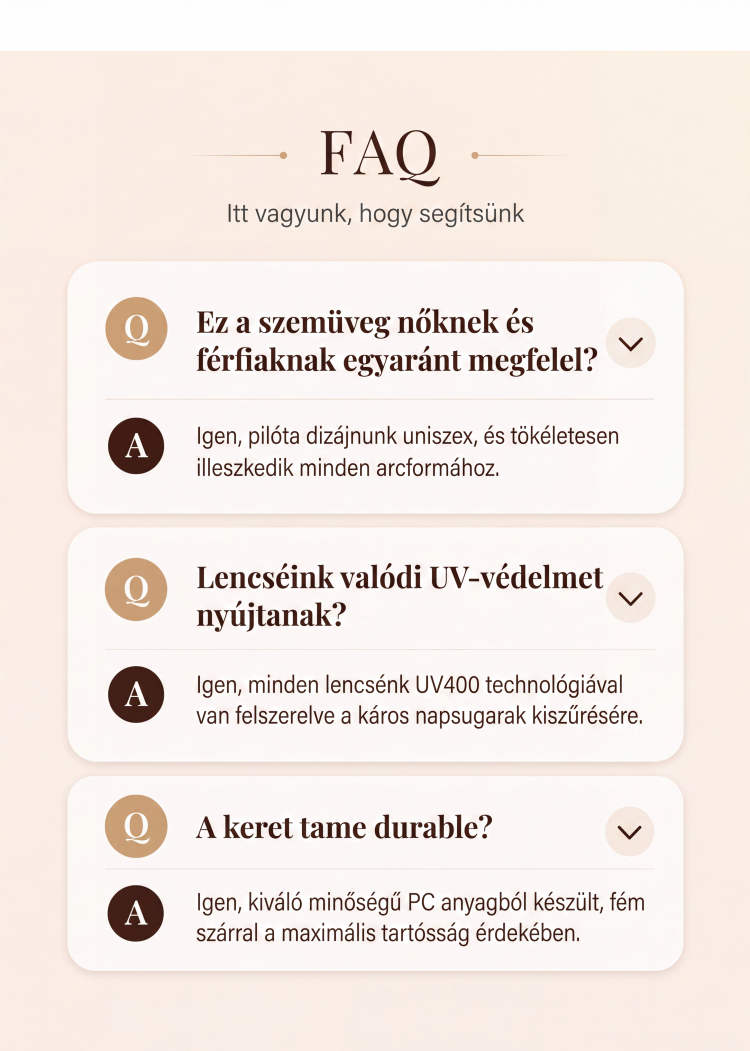 FAQ

Itt vagyunk, hogy segítsünk

Q

Ez a szemüveg nőknek és férfiaknak egyaránt megfelel?

A

Igen, pilóta dizájnunk uniszex, és tökéletesen illeszkedik minden arcformához.

Q

Lencséink valódi UV-védelmet nyújtanak?

A

Igen, minden lencsénk UV400 technológiával van felszerelve a káros napsugarak kiszűrésére.

Q

A keret tame durable?

A

Igen, kiváló minőségű PC anyagból készült, fém szárral a maximális tartósság érdekében.